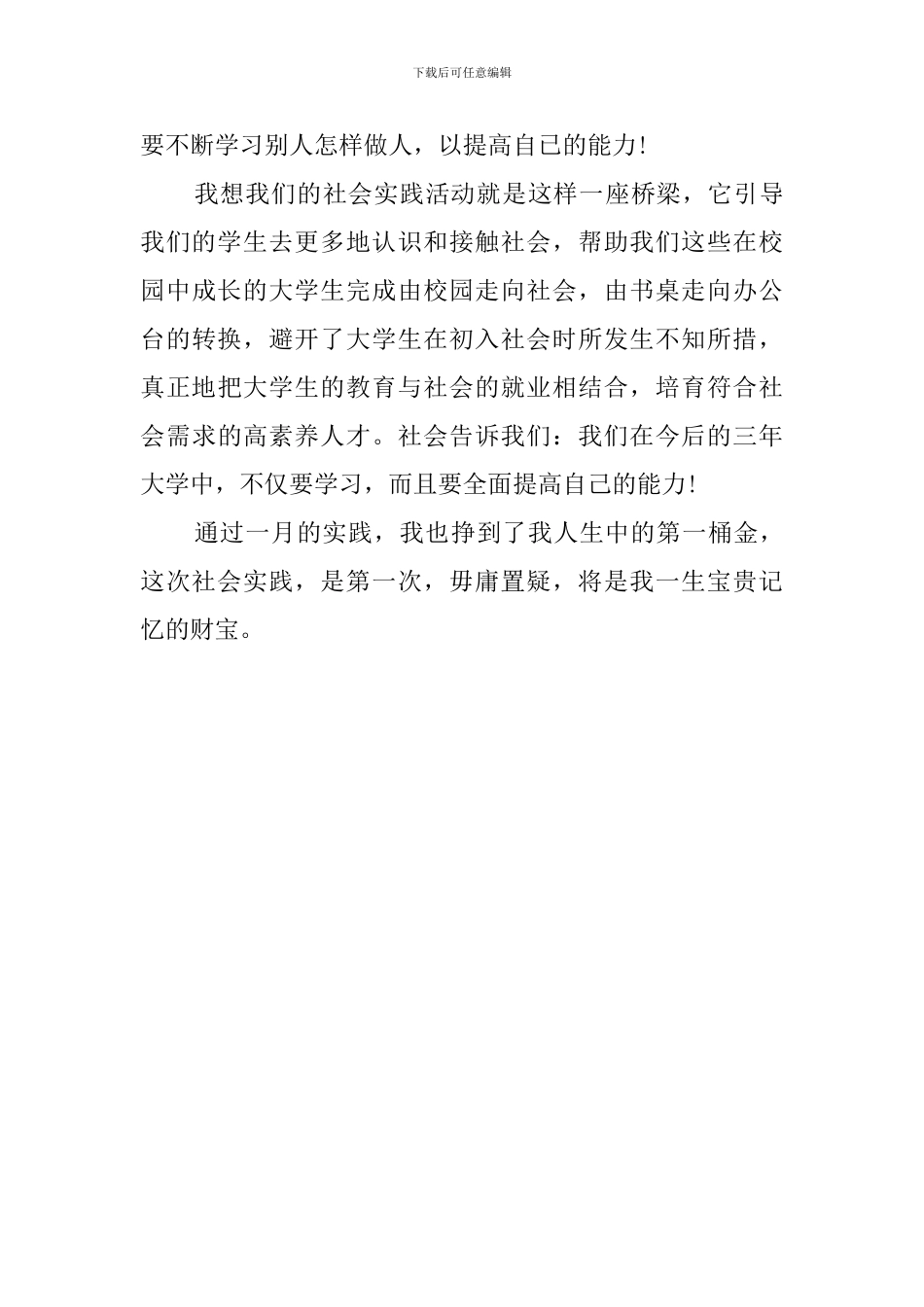 下载后可任意编辑

要不断学习别人怎样做人，以提高自己的能力!

我想我们的社会实践活动就是这样一座桥梁，它引导我们的学生去更多地认识和接触社会，帮助我们这些在校园中成长的大学生完成由校园走向社会，由书桌走向办公台的转换，避开了大学生在初入社会时所发生不知所措，真正地把大学生的教育与社会的就业相结合，培育符合社会需求的高素养人才。社会告诉我们：我们在今后的三年大学中，不仅要学习，而且要全面提高自己的能力!

通过一月的实践，我也挣到了我人生中的第一桶金，这次社会实践，是第一次，毋庸置疑，将是我一生宝贵记忆的财宝。